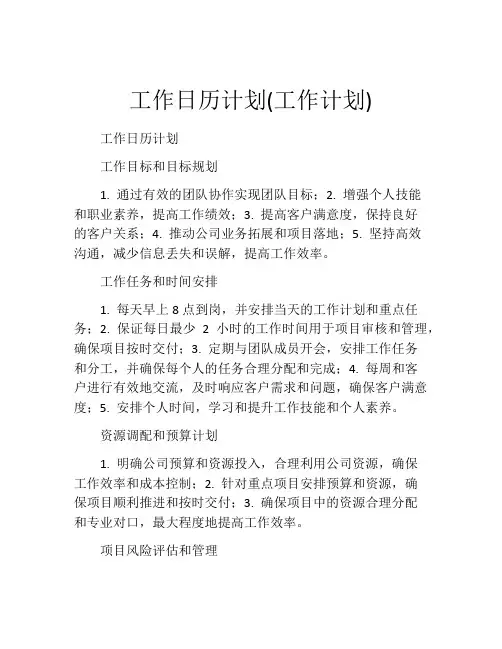 工作日历计划(工作计划)

工作日历计划

工作目标和目标规划

1. 通过有效的团队协作实现团队目标；2. 增强个人技能和职业素养，提高工作绩效；3. 提高客户满意度，保持良好的客户关系；4. 推动公司业务拓展和项目落地；5. 坚持高效沟通，减少信息丢失和误解，提高工作效率。

工作任务和时间安排

1. 每天早上 8 点到岗，并安排当天的工作计划和重点任务；2. 保证每日最少 2 小时的工作时间用于项目审核和管理，确保项目按时交付；3. 定期与团队成员开会，安排工作任务和分工，并确保每个人的任务合理分配和完成；4. 每周和客户进行有效地交流，及时响应客户需求和问题，确保客户满意度；5. 安排个人时间，学习和提升工作技能和个人素养。

资源调配和预算计划

1. 明确公司预算和资源投入，合理利用公司资源，确保工作效率和成本控制；2. 针对重点项目安排预算和资源，确保项目顺利推进和按时交付；3. 确保项目中的资源合理分配和专业对口，最大程度地提高工作效率。

项目风险评估和管理